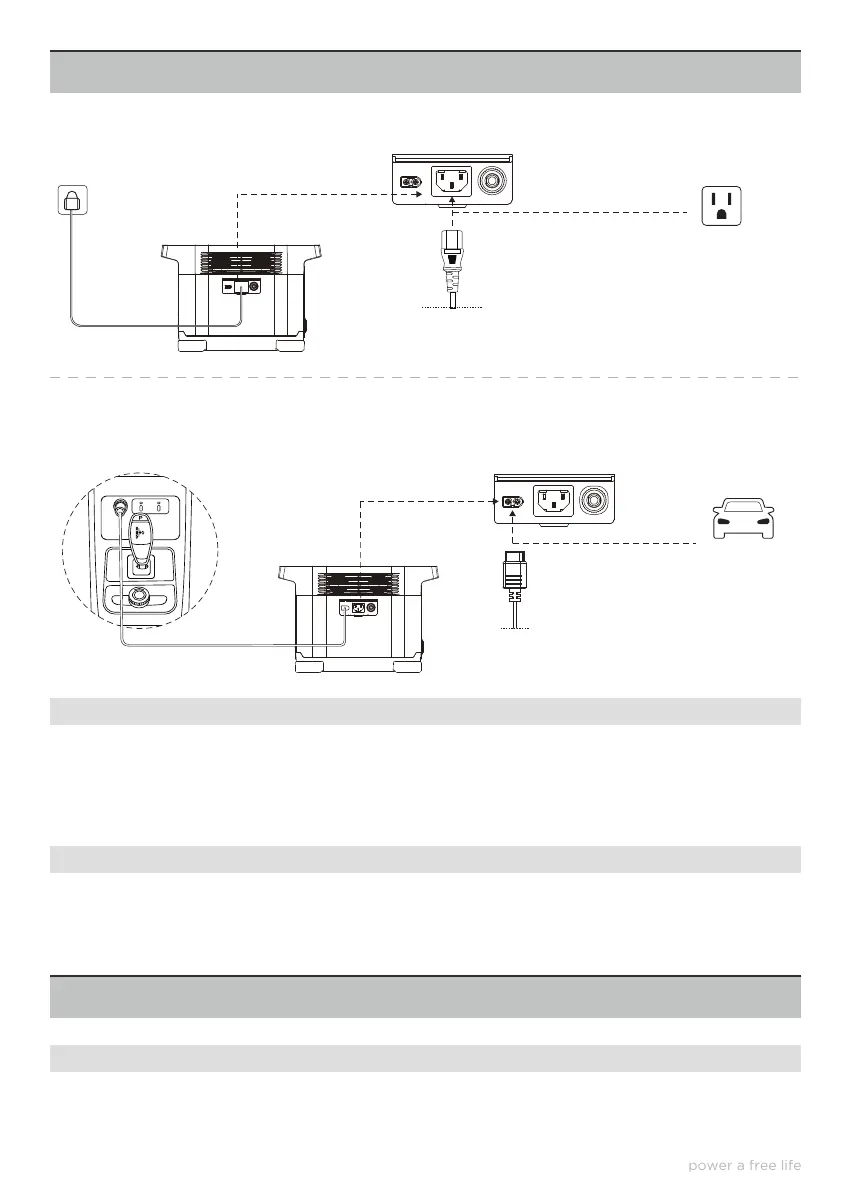 power a free life